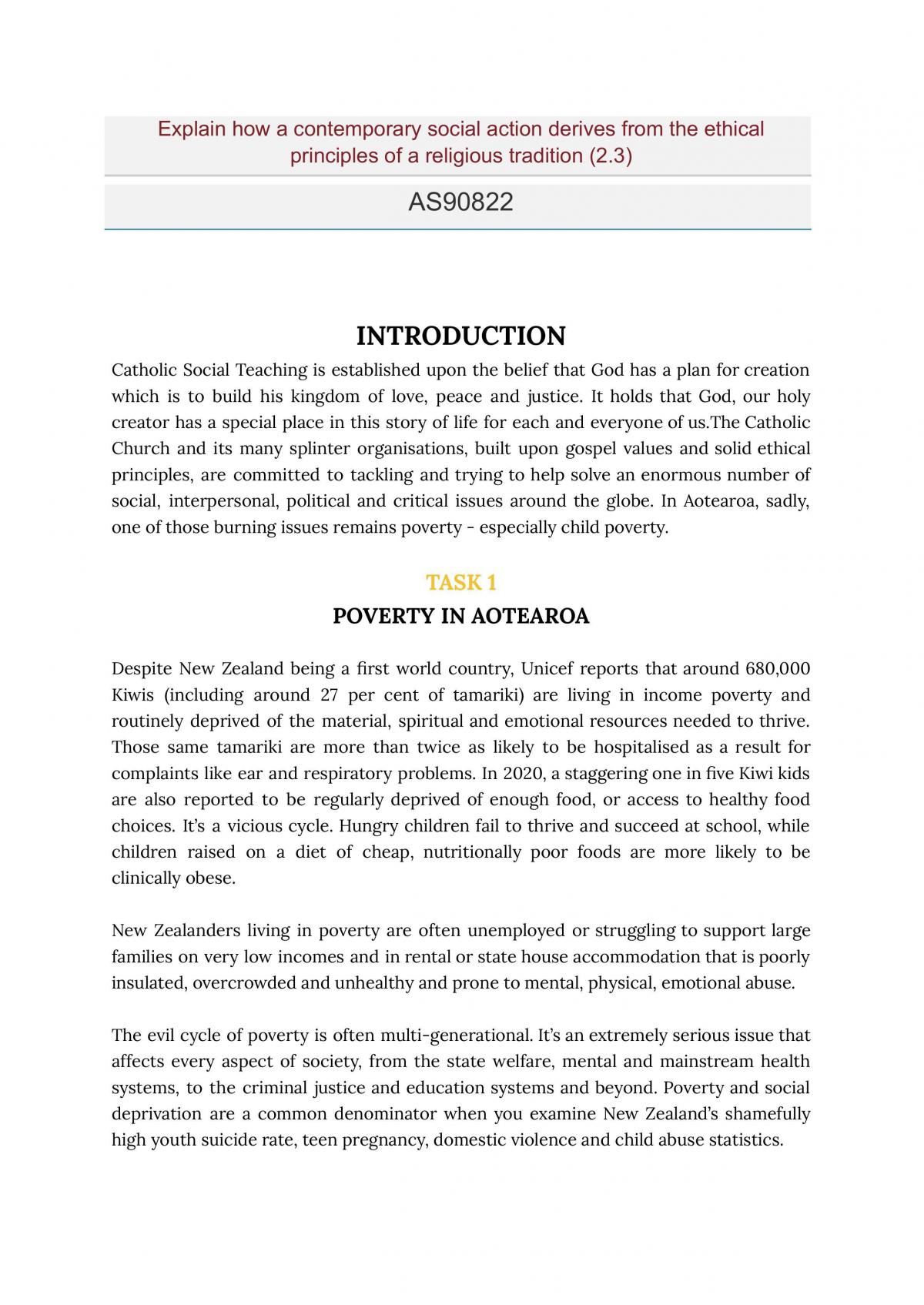 Explain how a contemporary social action derives from the ethical principles of a religious tradition (2.3)

AS90822

INTRODUCTION

Catholic Social Teaching is established upon the belief that God has a plan for creation which is to build his kingdom of love, peace and justice. It holds that God, our holy creator has a special place in this story of life for each and everyone of us.The Catholic Church and its many splinter organisations, built upon gospel values and solid ethical principles, are committed to tackling and trying to help solve an enormous number of social, interpersonal, political and critical issues around the globe. In Aotearoa, sadly, one of those burning issues remains poverty - especially child poverty.

TASK 1

POVERTY IN AOTEAROA

Despite New Zealand being a first world country, Unicef reports that around 680,000 Kiwis (including around 27 per cent of tamariki) are living in income poverty and routinely deprived of the material, spiritual and emotional resources needed to thrive. Those same tamariki are more than twice as likely to be hospitalised as a result for complaints like ear and respiratory problems. In 2020, a staggering one in five Kiwi kids are also reported to be regularly deprived of enough food, or access to healthy food choices. It's a vicious cycle. Hungry children fail to thrive and succeed at school, while children raised on a diet of cheap, nutritionally poor foods are more likely to be clinically obese.

New Zealanders living in poverty are often unemployed or struggling to support large families on very low incomes and in rental or state house accommodation that is poorly insulated, overcrowded and unhealthy and prone to mental, physical, emotional abuse.

The evil cycle of poverty is often multi-generational. It's an extremely serious issue that affects every aspect of society, from the state welfare, mental and mainstream health systems, to the criminal justice and education systems and beyond. Poverty and social deprivation are a common denominator when you examine New Zealand's shamefully high youth suicide rate, teen pregnancy, domestic violence and child abuse statistics.